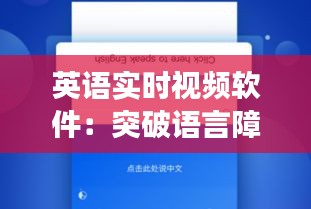 Click here to speak English

英语实时视频软件：突破语言障

点击此处说中文